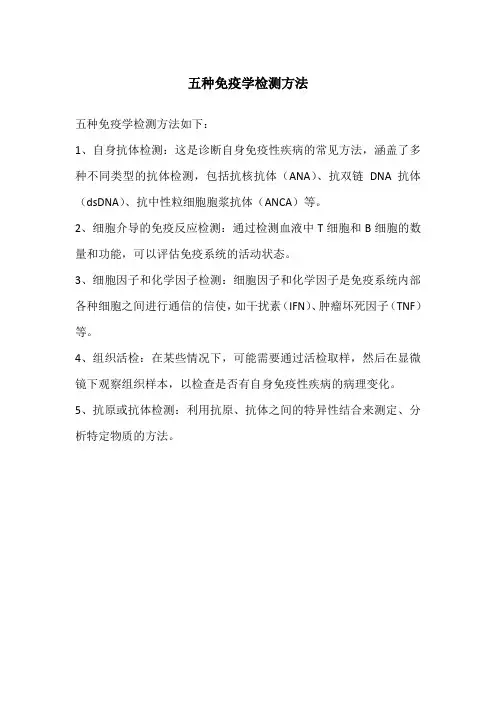 五种免疫学检测方法

五种免疫学检测方法如下：

1、自身抗体检测：这是诊断自身免疫性疾病的常见方法，涵盖了多种不同类型的抗体检测，包括抗核抗体（ANA）、抗双链 DNA 抗体（dsDNA）、抗中性粒细胞胞浆抗体（ANCA）等。

2、细胞介导的免疫反应检测：通过检测血液中 T 细胞和 B 细胞的数量和功能，可以评估免疫系统的活动状态。

3、细胞因子和化学因子检测：细胞因子和化学因子是免疫系统内部各种细胞之间进行通信的信使，如干扰素（IFN）、肿瘤坏死因子（TNF）等。

4、组织活检：在某些情况下，可能需要通过活检取样，然后在显微镜下观察组织样本，以检查是否有自身免疫性疾病的病理变化。

5、抗原或抗体检测：利用抗原、抗体之间的特异性结合来测定、分析特定物质的方法。